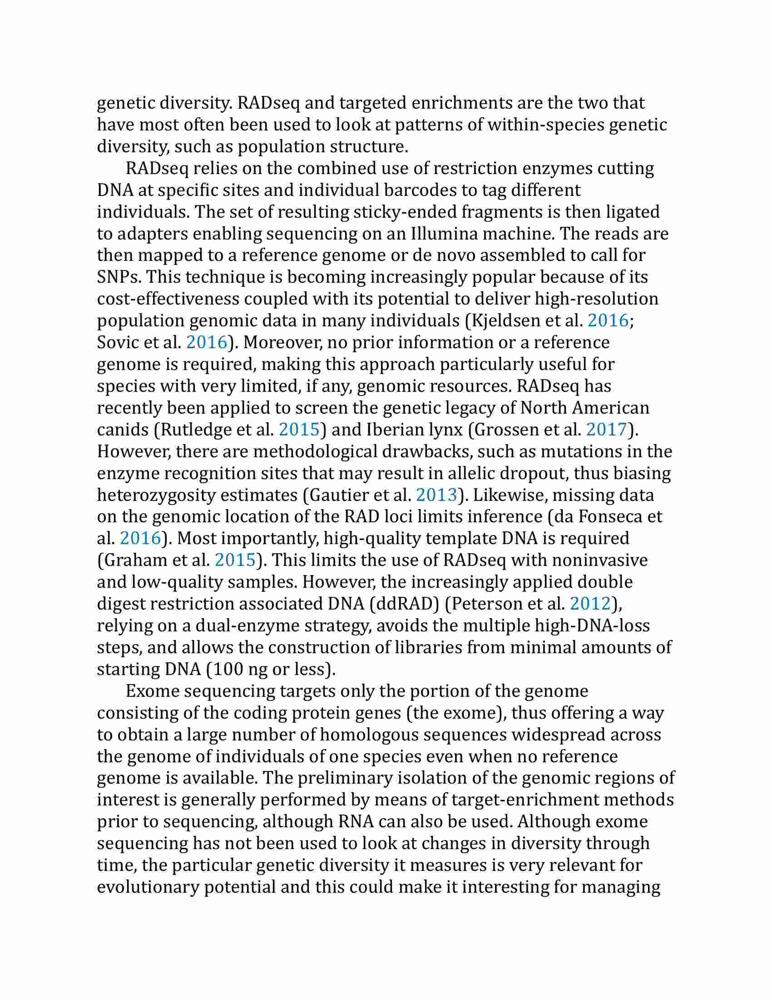 genetic diversity. RADseq and targeted enrichments are the two that have most often been used to look at patterns of within-species genetic diversity, such as population structure.

RADseq relies on the combined use of restriction enzymes cutting DNA at specific sites and individual barcodes to tag different individuals. The set of resulting sticky-ended fragments is then ligated to adapters enabling sequencing on an Illumina machine. The reads are then mapped to a reference genome or de novo assembled to call for SNPs. This technique is becoming increasingly popular because of its cost-effectiveness coupled with its potential to deliver high-resolution population genomic data in many individuals (Kjeldsen et al. 2016; Sovic et al. 2016). Moreover, no prior information or a reference genome is required, making this approach particularly useful for species with very limited, if any, genomic resources. RADseq has recently been applied to screen the genetic legacy of North American canids (Rutledge et al. 2015) and Iberian lynx (Grossen et al. 2017). However, there are methodological drawbacks, such as mutations in the enzyme recognition sites that may result in allelic dropout, thus biasing heterozygosity estimates (Gautier et al. 2013). Likewise, missing data on the genomic location of the RAD loci limits inference (da Fonseca et al. 2016). Most importantly, high-quality template DNA is required (Graham et al. 2015). This limits the use of RADseq with noninvasive and low-quality samples. However, the increasingly applied double digest restriction associated DNA (ddRAD) (Peterson et al. 2012), relying on a dual-enzyme strategy, avoids the multiple high-DNA-loss steps, and allows the construction of libraries from minimal amounts of starting DNA (100 ng or less).

Exome sequencing targets only the portion of the genome consisting of the coding protein genes (the exome), thus offering a way to obtain a large number of homologous sequences widespread across the genome of individuals of one species even when no reference genome is available. The preliminary isolation of the genomic regions of interest is generally performed by means of target-enrichment methods prior to sequencing, although RNA can also be used. Although exome sequencing has not been used to look at changes in diversity through time, the particular genetic diversity it measures is very relevant for evolutionary potential and this could make it interesting for managing